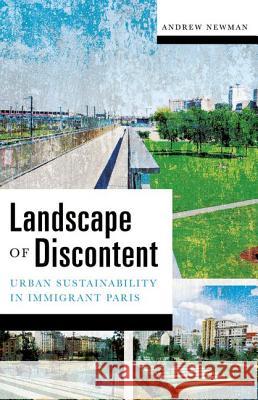 ANDREW NEWMAN

Landscape OF Discontent

URBAN SUSTAINABILITY IN IMMIGRANT PARIS

Kraina Książek